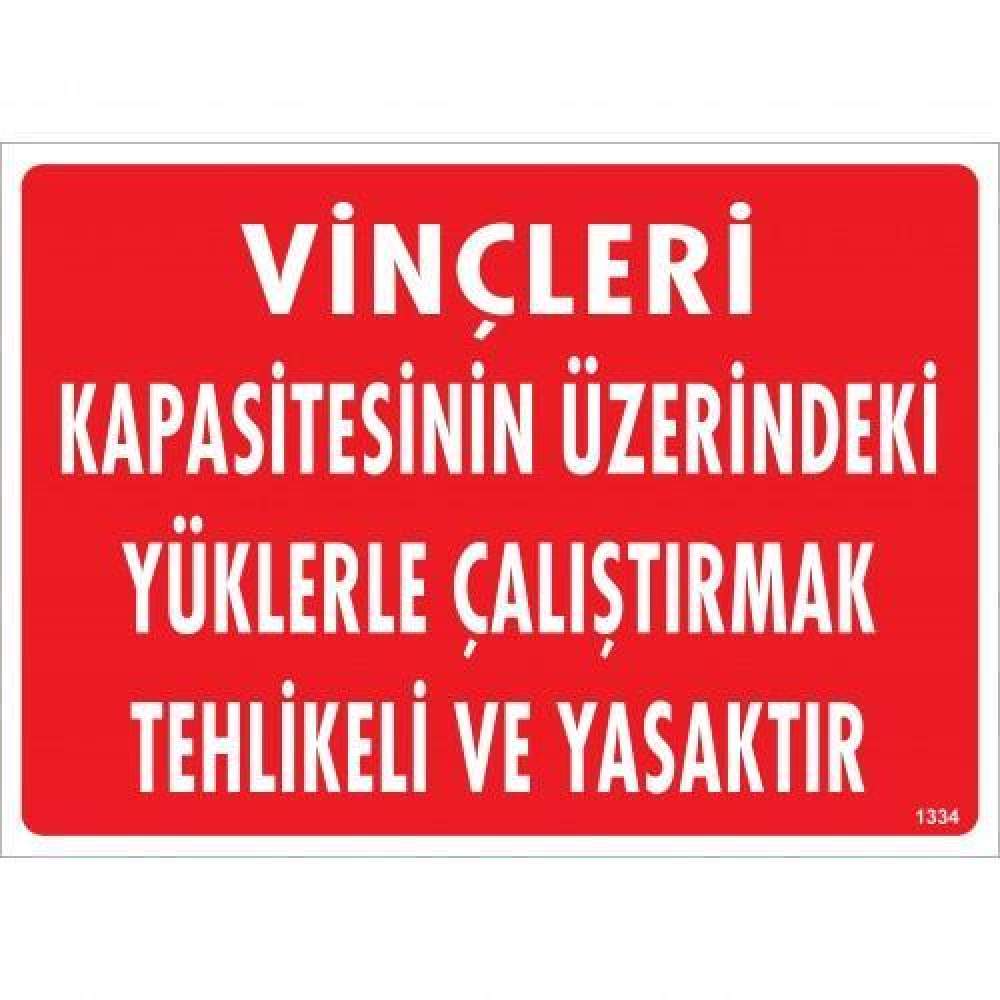 VİNÇLERİ
KAPASİTESİNİN ÜZERİNDEKİ
YÜKLERLE ÇALIŞTIRMAK
TEHLİKELİ VE YASAKTIR

1334